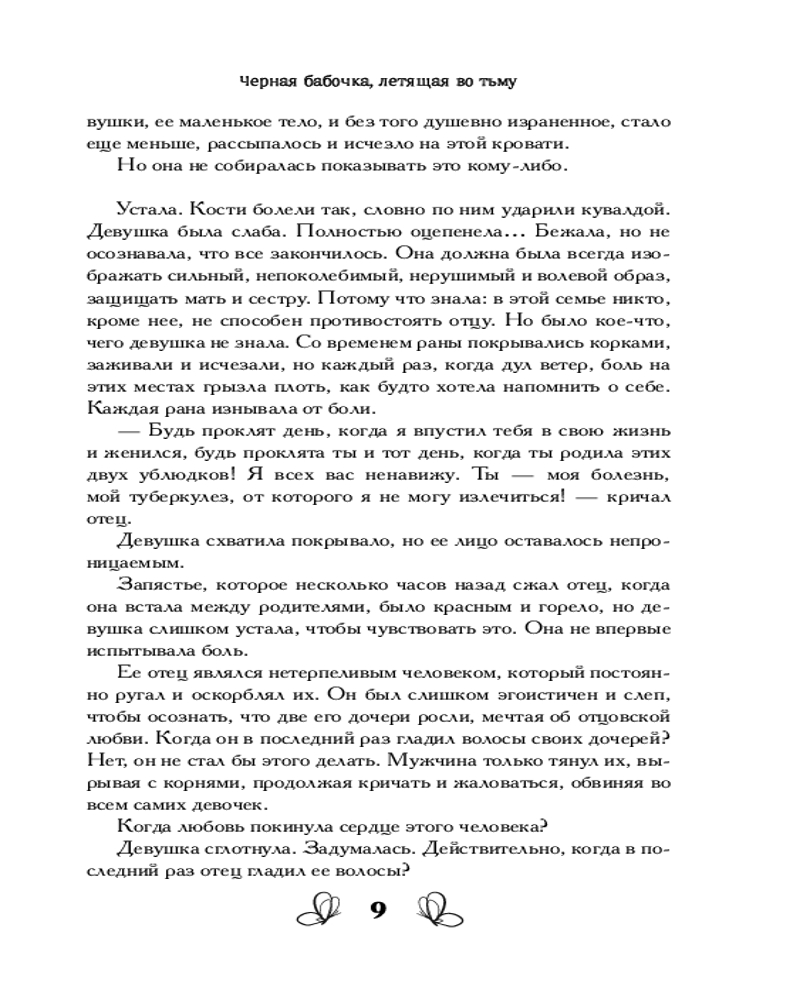 Черная бабочка, летящая во тьму

вушки, ее маленькое тело, и без того душевно израненное, стало еще меньше, рассыпалось и исчезло на этой кровати.

Но она не собиралась показывать это кому-либо.

Устала. Кости болели так, словно по ним ударили кувалдой. Девушка была слаба. Полностью оцепенела… Бежала, но не осознавала, что все закончилось. Она должна была всегда изображать сильный, непоколебимый, нерушимый и волевой образ, защищать мать и сестру. Потому что знала: в этой семье никто, кроме нее, не способен противостоять отцу. Но было кое-что, чего девушка не знала. Со временем раны покрывались корками, заживали и исчезали, но каждый раз, когда дул ветер, боль на этих местах грызла плоть, как будто хотела напомнить о себе. Каждая рана изнывала от боли.

— Будь проклят день, когда я впустил тебя в свою жизнь и женился, будь проклята ты и тот день, когда ты родила этих двух ублюдков! Я всех вас ненавижу. Ты — моя болезнь, мой туберкулез, от которого я не могу излечиться! — кричал отец.

Девушка схватила покрывало, но ее лицо оставалось непроницаемым.

Запястье, которое несколько часов назад сжал отец, когда она встала между родителями, было красным и горело, но девушка слишком устала, чтобы чувствовать это. Она не впервые испытывала боль.

Ее отец являлся нетерпеливым человеком, который постоянно ругал и оскорблял их. Он был слишком эгоистичен и слеп, чтобы осознать, что две его дочери росли, мечтая об отцовской любви. Когда он в последний раз гладил волосы своих дочерей? Нет, он не стал бы этого делать. Мужчина только тянул их, вырывая с корнями, продолжая кричать и жаловаться, обвиняя во всем самих девочек.

Когда любовь покинула сердце этого человека?

Девушка сглотнула. Задумалась. Действительно, когда в последний раз отец гладил ее волосы?

9